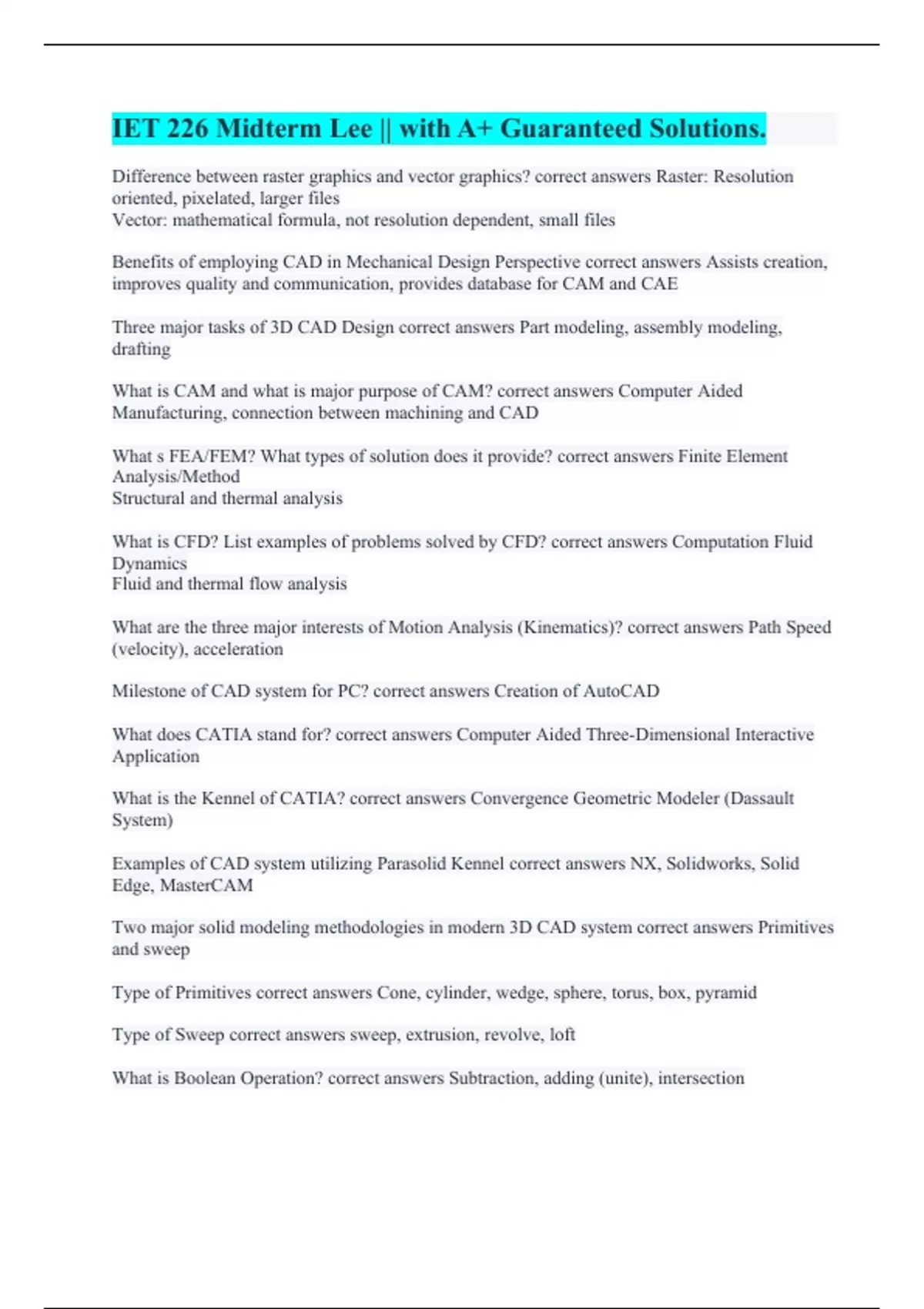 IET 226 Midterm Lee || with A+ Guaranteed Solutions.

Difference between raster graphics and vector graphics? correct answers Raster: Resolution oriented, pixelated, larger files
Vector: mathematical formula, not resolution dependent, small files

Benefits of employing CAD in Mechanical Design Perspective correct answers Assists creation, improves quality and communication, provides database for CAM and CAE

Three major tasks of 3D CAD Design correct answers Part modeling, assembly modeling, drafting

What is CAM and what is major purpose of CAM? correct answers Computer Aided Manufacturing, connection between machining and CAD

What s FEA/FEM? What types of solution does it provide? correct answers Finite Element Analysis/Method
Structural and thermal analysis

What is CFD? List examples of problems solved by CFD? correct answers Computation Fluid Dynamics
Fluid and thermal flow analysis

What are the three major interests of Motion Analysis (Kinematics)? correct answers Path Speed (velocity), acceleration

Milestone of CAD system for PC? correct answers Creation of AutoCAD

What does CATIA stand for? correct answers Computer Aided Three-Dimensional Interactive Application

What is the Kennel of CATIA? correct answers Convergence Geometric Modeler (Dassault System)

Examples of CAD system utilizing Parasolid Kennel correct answers NX, Solidworks, Solid Edge, MasterCAM

Two major solid modeling methodologies in modern 3D CAD system correct answers Primitives and sweep

Type of Primitives correct answers Cone, cylinder, wedge, sphere, torus, box, pyramid

Type of Sweep correct answers sweep, extrusion, revolve, loft

What is Boolean Operation? correct answers Subtraction, adding (unite), intersection